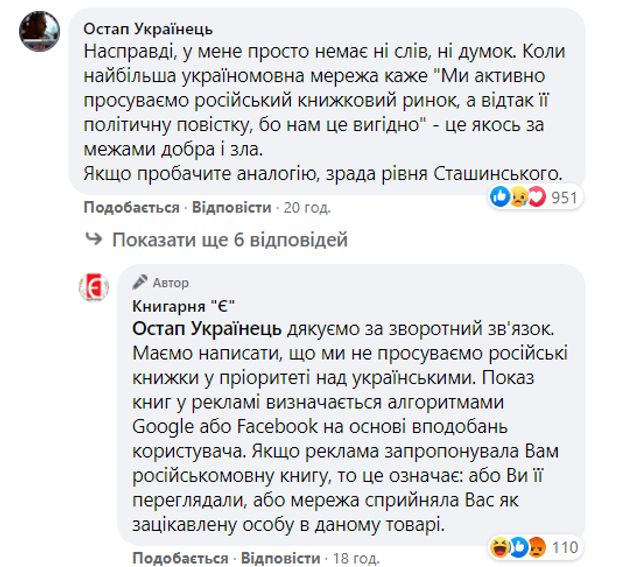 Остап Українець
Насправді, у мене просто немає ні слів, ні думок. Коли найбільша україномовна мережа каже "Ми активно просуваємо російський книжковий ринок, а відтак її політичну повістку, бо нам це вигідно" - це якось за межами добра і зла.
Якщо пробачите аналогію, зрада рівня Сташинського.

951

Подобається · Відповісти · 20 год.

Показати ще 6 відповідей

Автор
Книгарня "Є"
Остап Українець дякуємо за зворотний зв'язок. Маємо написати, що ми не просуваємо російські книжки у пріоритеті над українськими. Показ книг у рекламі визначається алгоритмами Google або Facebook на основі вподобань користувача. Якщо реклама запропонувала Вам російськомовну книгу, то це означає: або Ви її переглядали, або мережа сприйняла Вас як зацікавлену особу в даному товарі.

110

Подобається · Відповісти · 18 год.